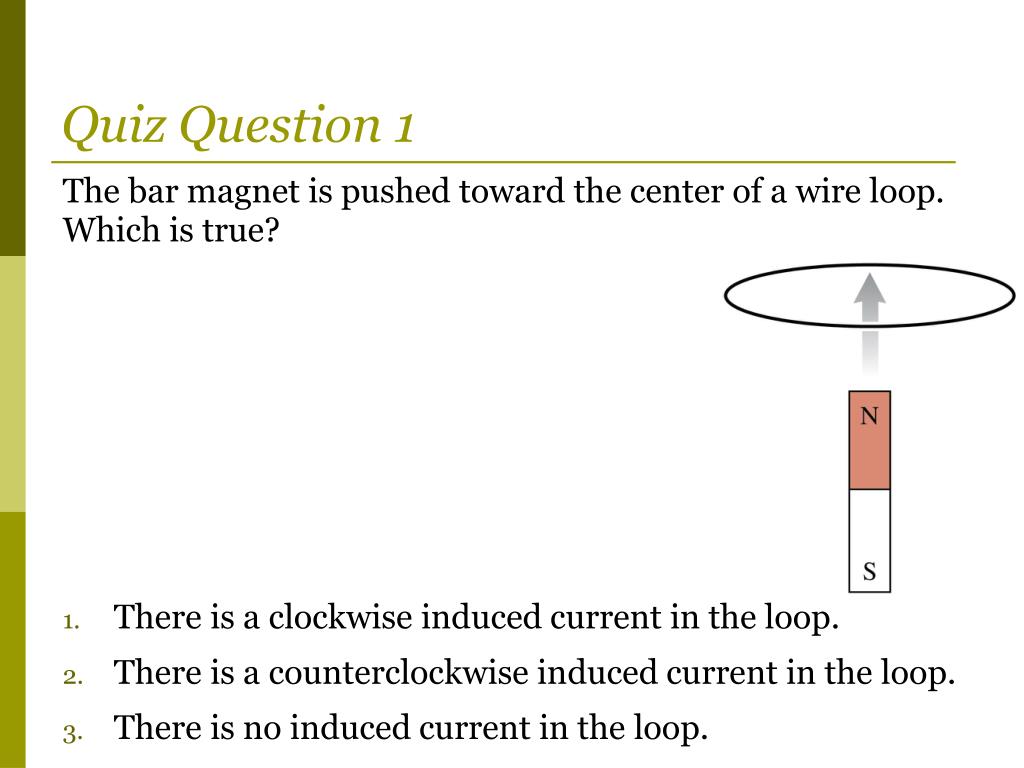 Quiz Question 1

The bar magnet is pushed toward the center of a wire loop. Which is true?

N

S

1. There is a clockwise induced current in the loop.
2. There is a counterclockwise induced current in the loop.
3. There is no induced current in the loop.